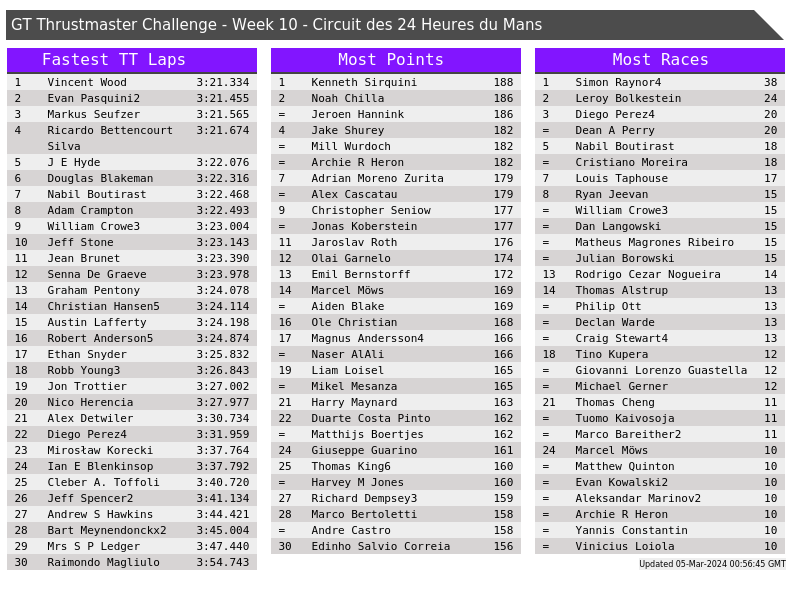 GT Thrustmaster Challenge - Week 10 - Circuit des 24 Heures du Mans

Fastest TT Laps

| | | |
|---|---|---|
| 1 | Vincent Wood | 3:21.334 |
| 2 | Evan Pasquini2 | 3:21.455 |
| 3 | Markus Seufzer | 3:21.565 |
| 4 | Ricardo Bettencourt Silva | 3:21.674 |
| 5 | J E Hyde | 3:22.076 |
| 6 | Douglas Blakeman | 3:22.316 |
| 7 | Nabil Boutirast | 3:22.468 |
| 8 | Adam Crampton | 3:22.493 |
| 9 | William Crowe3 | 3:23.004 |
| 10 | Jeff Stone | 3:23.143 |
| 11 | Jean Brunet | 3:23.390 |
| 12 | Senna De Graeve | 3:23.978 |
| 13 | Graham Pentony | 3:24.078 |
| 14 | Christian Hansen5 | 3:24.114 |
| 15 | Austin Lafferty | 3:24.198 |
| 16 | Robert Anderson5 | 3:24.874 |
| 17 | Ethan Snyder | 3:25.832 |
| 18 | Robb Young3 | 3:26.843 |
| 19 | Jon Trottier | 3:27.002 |
| 20 | Nico Herencia | 3:27.977 |
| 21 | Alex Detwiler | 3:30.734 |
| 22 | Diego Perez4 | 3:31.959 |
| 23 | Mirosław Korecki | 3:37.764 |
| 24 | Ian E Blenkinsop | 3:37.792 |
| 25 | Cleber A. Toffoli | 3:40.720 |
| 26 | Jeff Spencer2 | 3:41.134 |
| 27 | Andrew S Hawkins | 3:44.421 |
| 28 | Bart Meynendonckx2 | 3:45.004 |
| 29 | Mrs S P Ledger | 3:47.440 |
| 30 | Raimondo Magliulo | 3:54.743 |

Most Points

| | | |
|---|---|---|
| 1 | Kenneth Sirquini | 188 |
| 2 | Noah Chilla | 186 |
| = | Jeroen Hannink | 186 |
| 4 | Jake Shurey | 182 |
| = | Mill Wurdoch | 182 |
| = | Archie R Heron | 182 |
| 7 | Adrian Moreno Zurita | 179 |
| = | Alex Cascatau | 179 |
| 9 | Christopher Seniow | 177 |
| = | Jonas Koberstein | 177 |
| 11 | Jaroslav Roth | 176 |
| 12 | Olai Garnelo | 174 |
| 13 | Emil Bernstorff | 172 |
| 14 | Marcel Möws | 169 |
| = | Aiden Blake | 169 |
| 16 | Ole Christian | 168 |
| 17 | Magnus Andersson4 | 166 |
| = | Naser AlAli | 166 |
| 19 | Liam Loisel | 165 |
| = | Mikel Mesanza | 165 |
| 21 | Harry Maynard | 163 |
| 22 | Duarte Costa Pinto | 162 |
| = | Matthijs Boertjes | 162 |
| 24 | Giuseppe Guarino | 161 |
| 25 | Thomas King6 | 160 |
| = | Harvey M Jones | 160 |
| 27 | Richard Dempsey3 | 159 |
| 28 | Marco Bertoletti | 158 |
| = | Andre Castro | 158 |
| 30 | Edinho Salvio Correia | 156 |

Most Races

| | | |
|---|---|---|
| 1 | Simon Raynor4 | 38 |
| 2 | Leroy Bolkestein | 24 |
| 3 | Diego Perez4 | 20 |
| = | Dean A Perry | 20 |
| 5 | Nabil Boutirast | 18 |
| = | Cristiano Moreira | 18 |
| 7 | Louis Taphouse | 17 |
| 8 | Ryan Jeevan | 15 |
| = | William Crowe3 | 15 |
| = | Dan Langowski | 15 |
| = | Matheus Magrones Ribeiro | 15 |
| = | Julian Borowski | 15 |
| 13 | Rodrigo Cezar Nogueira | 14 |
| 14 | Thomas Alstrup | 13 |
| = | Philip Ott | 13 |
| = | Declan Warde | 13 |
| = | Craig Stewart4 | 13 |
| 18 | Tino Kupera | 12 |
| = | Giovanni Lorenzo Guastella | 12 |
| = | Michael Gerner | 12 |
| 21 | Thomas Cheng | 11 |
| = | Tuomo Kaivosoja | 11 |
| = | Marco Bareither2 | 11 |
| 24 | Marcel Möws | 10 |
| = | Matthew Quinton | 10 |
| = | Evan Kowalski2 | 10 |
| = | Aleksandar Marinov2 | 10 |
| = | Archie R Heron | 10 |
| = | Yannis Constantin | 10 |
| = | Vinicius Loiola | 10 |

Updated 05-Mar-2024 00:56:45 GMT